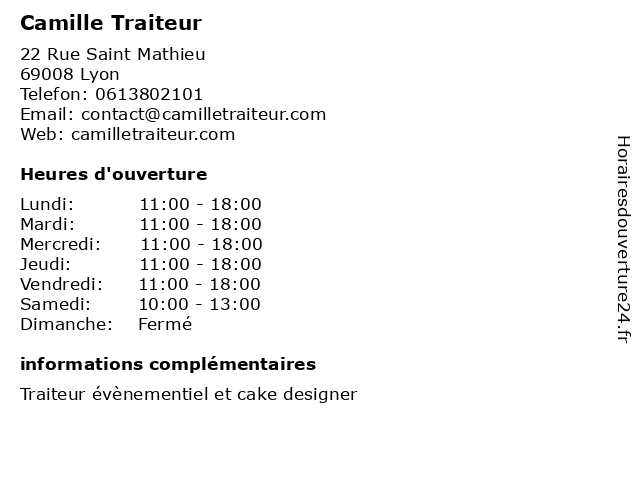 Camille Traiteur

22 Rue Saint Mathieu
69008 Lyon
Telefon: 0613802101
Email: contact@camilletraiteur.com
Web: camilletraiteur.com

Heures d'ouverture

Lundi: 11:00 - 18:00
Mardi: 11:00 - 18:00
Mercredi: 11:00 - 18:00
Jeudi: 11:00 - 18:00
Vendredi: 11:00 - 18:00
Samedi: 10:00 - 13:00
Dimanche: Fermé

informations complémentaires

Traiteur évènementiel et cake designer

Horairesdouverture24.fr